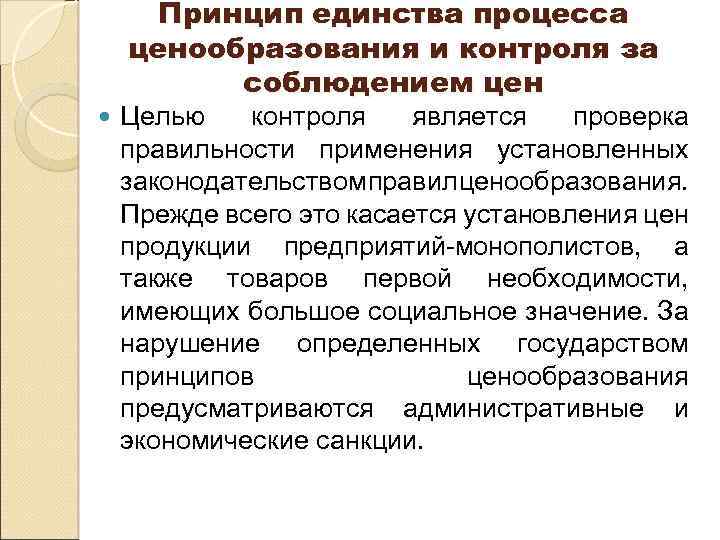 Принцип единства процесса ценообразования и контроля за соблюдением цен

• Целью контроля является проверка правильности применения установленных законодательствомправилценообразования. Прежде всего это касается установления цен продукции предприятий-монополистов, а также товаров первой необходимости, имеющих большое социальное значение. За нарушение определенных государством принципов ценообразования предусматриваются административные и экономические санкции.